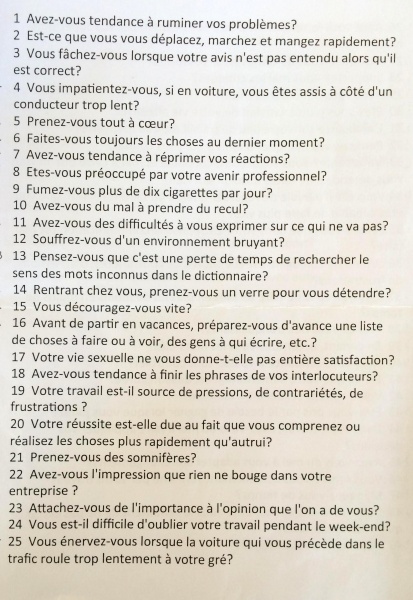 1 Avez-vous tendance à ruminer vos problèmes?
2 Est-ce que vous vous déplacez, marchez et mangez rapidement?
3 Vous fâchez-vous lorsque votre avis n'est pas entendu alors qu'il est correct?
4 Vous impatientez-vous, si en voiture, vous êtes assis à côté d'un conducteur trop lent?
5 Prenez-vous tout à cœur?
6 Faites-vous toujours les choses au dernier moment?
7 Avez-vous tendance à réprimer vos réactions?
8 Etes-vous préoccupé par votre avenir professionnel?
9 Fumez-vous plus de dix cigarettes par jour?
10 Avez-vous du mal à prendre du recul?
11 Avez-vous des difficultés à vous exprimer sur ce qui ne va pas?
12 Souffrez-vous d'un environnement bruyant?
13 Pensez-vous que c'est une perte de temps de rechercher le sens des mots inconnus dans le dictionnaire?
14 Rentrant chez vous, prenez-vous un verre pour vous détendre?
15 Vous découragez-vous vite?
16 Avant de partir en vacances, préparez-vous d'avance une liste de choses à faire ou à voir, des gens à qui écrire, etc.?
17 Votre vie sexuelle ne vous donne-t-elle pas entière satisfaction?
18 Avez-vous tendance à finir les phrases de vos interlocuteurs?
19 Votre travail est-il source de pressions, de contrariétés, de frustrations ?
20 Votre réussite est-elle due au fait que vous comprenez ou réalisez les choses plus rapidement qu'autrui?
21 Prenez-vous des somnifères?
22 Avez-vous l'impression que rien ne bouge dans votre entreprise ?
23 Attachez-vous de l'importance à l'opinion que l'on a de vous?
24 Vous est-il difficile d'oublier votre travail pendant le week-end?
25 Vous énervez-vous lorsque la voiture qui vous précède dans le trafic roule trop lentement à votre gré?